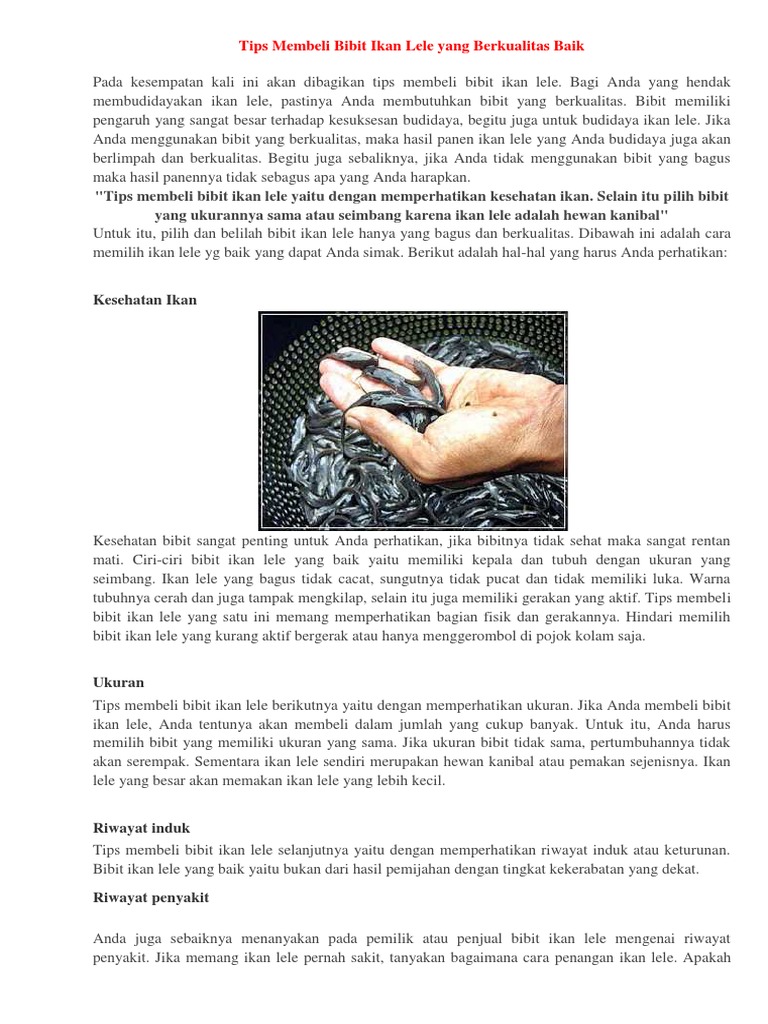 Tips Membeli Bibit Ikan Lele yang Berkualitas Baik

Pada kesempatan kali ini akan dibagikan tips membeli bibit ikan lele. Bagi Anda yang hendak membudidayakan ikan lele, pastinya Anda membutuhkan bibit yang berkualitas. Bibit memiliki pengaruh yang sangat besar terhadap kesuksesan budidaya, begitu juga untuk budidaya ikan lele. Jika Anda menggunakan bibit yang berkualitas, maka hasil panen ikan lele yang Anda budidaya juga akan berlimpah dan berkualitas. Begitu juga sebaliknya, jika Anda tidak menggunakan bibit yang bagus maka hasil panennya tidak sebagus apa yang Anda harapkan.

"Tips membeli bibit ikan lele yaitu dengan memperhatikan kesehatan ikan. Selain itu pilih bibit yang ukurannya sama atau seimbang karena ikan lele adalah hewan kanibal"

Untuk itu, pilih dan belilah bibit ikan lele hanya yang bagus dan berkualitas. Dibawah ini adalah cara memilih ikan lele yg baik yang dapat Anda simak. Berikut adalah hal-hal yang harus Anda perhatikan:

Kesehatan Ikan

Kesehatan bibit sangat penting untuk Anda perhatikan, jika bibitnya tidak sehat maka sangat rentan mati. Ciri-ciri bibit ikan lele yang baik yaitu memiliki kepala dan tubuh dengan ukuran yang seimbang. Ikan lele yang bagus tidak cacat, sungutnya tidak pucat dan tidak memiliki luka. Warna tubuhnya cerah dan juga tampak mengkilap, selain itu juga memiliki gerakan yang aktif. Tips membeli bibit ikan lele yang satu ini memang memperhatikan bagian fisik dan gerakannya. Hindari memilih bibit ikan lele yang kurang aktif bergerak atau hanya menggerombol di pojok kolam saja.

Ukuran

Tips membeli bibit ikan lele berikutnya yaitu dengan memperhatikan ukuran. Jika Anda membeli bibit ikan lele, Anda tentunya akan membeli dalam jumlah yang cukup banyak. Untuk itu, Anda harus memilih bibit yang memiliki ukuran yang sama. Jika ukuran bibit tidak sama, pertumbuhannya tidak akan serempak. Sementara ikan lele sendiri merupakan hewan kanibal atau pemakan sejenisnya. Ikan lele yang besar akan memakan ikan lele yang lebih kecil.

Riwayat induk

Tips membeli bibit ikan lele selanjutnya yaitu dengan memperhatikan riwayat induk atau keturunan. Bibit ikan lele yang baik yaitu bukan dari hasil pemijahan dengan tingkat kekerabatan yang dekat.

Riwayat penyakit

Anda juga sebaiknya menanyakan pada pemilik atau penjual bibit ikan lele mengenai riwayat penyakit. Jika memang ikan lele pernah sakit, tanyakan bagaimana cara penangan ikan lele. Apakah